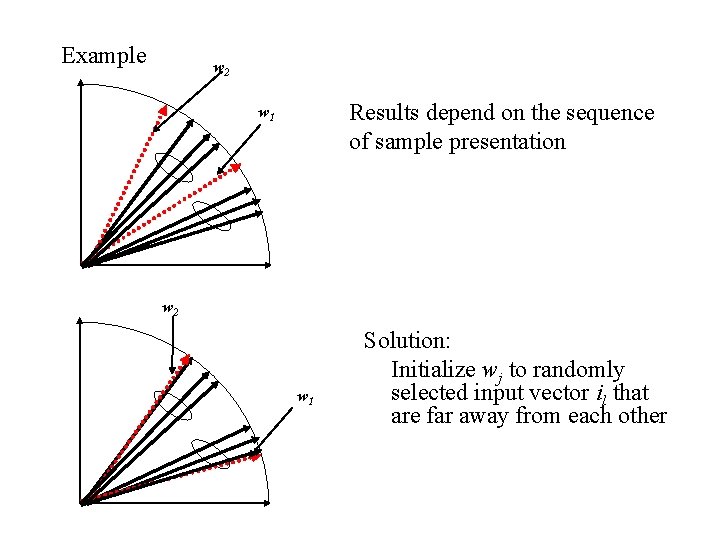 Example

$w_2$

$w_1$

Results depend on the sequence of sample presentation

$w_2$

$w_1$

Solution:

Initialize $w_j$ to randomly selected input vector $i_l$ that are far away from each other